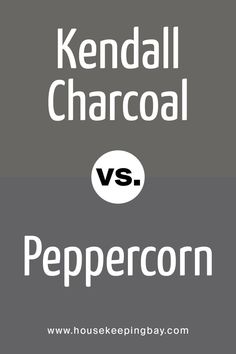 Kendall Charcoal

vs.

Peppercorn

www.housekeepingbay.com